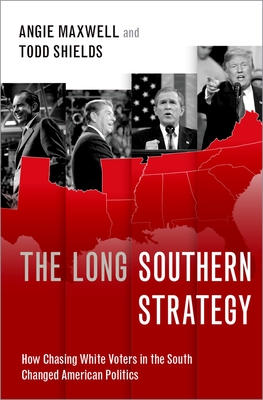 ANGIE MAXWELL and
TODD SHIELDS

THE LONG SOUTHERN STRATEGY

How Chasing White Voters in the South Changed American Politics